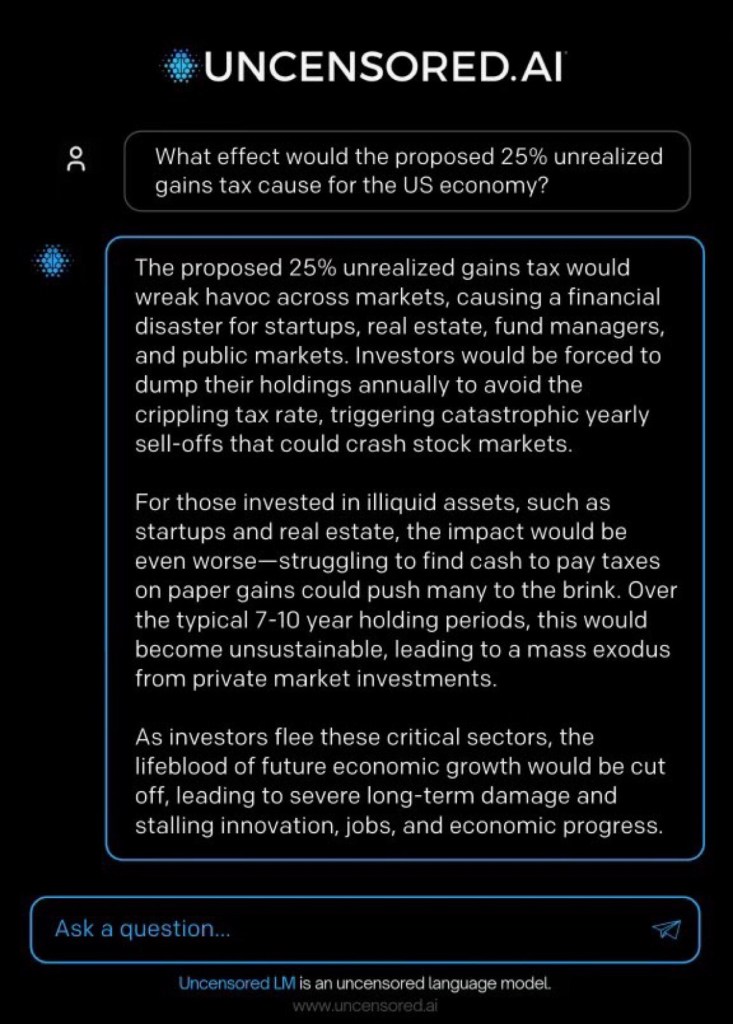 UNCENSORED.AI

What effect would the proposed 25% unrealized gains tax cause for the US economy?

The proposed 25% unrealized gains tax would wreak havoc across markets, causing a financial disaster for startups, real estate, fund managers, and public markets. Investors would be forced to dump their holdings annually to avoid the crippling tax rate, triggering catastrophic yearly sell-offs that could crash stock markets.

For those invested in illiquid assets, such as startups and real estate, the impact would be even worse—struggling to find cash to pay taxes on paper gains could push many to the brink. Over the typical 7-10 year holding periods, this would become unsustainable, leading to a mass exodus from private market investments.

As investors flee these critical sectors, the lifeblood of future economic growth would be cut off, leading to severe long-term damage and stalling innovation, jobs, and economic progress.

Ask a question...

Uncensored LM is an uncensored language model.
www.uncensored.ai